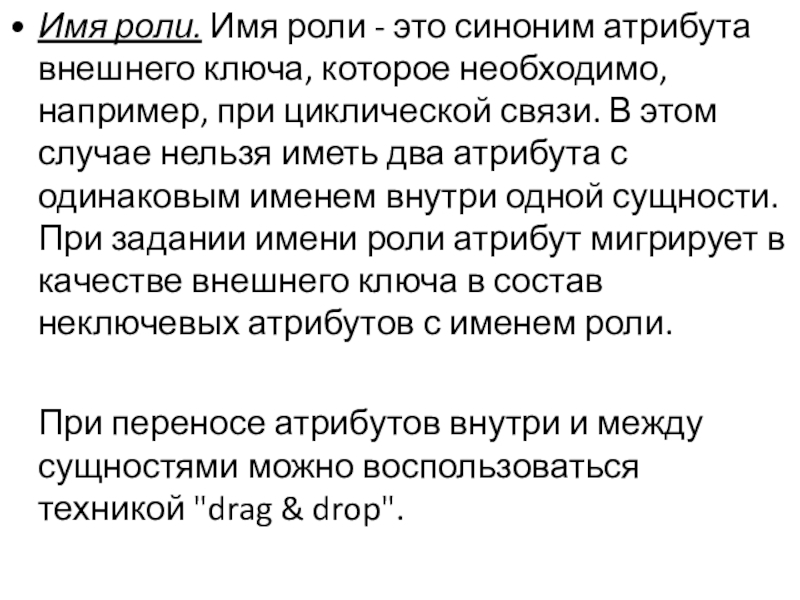 • Имя роли. Имя роли - это синоним атрибута внешнего ключа, которое необходимо, например, при циклической связи. В этом случае нельзя иметь два атрибута с одинаковым именем внутри одной сущности. При задании имени роли атрибут мигрирует в качестве внешнего ключа в состав неключевых атрибутов с именем роли.

При переносе атрибутов внутри и между сущностями можно воспользоваться техникой "drag & drop".